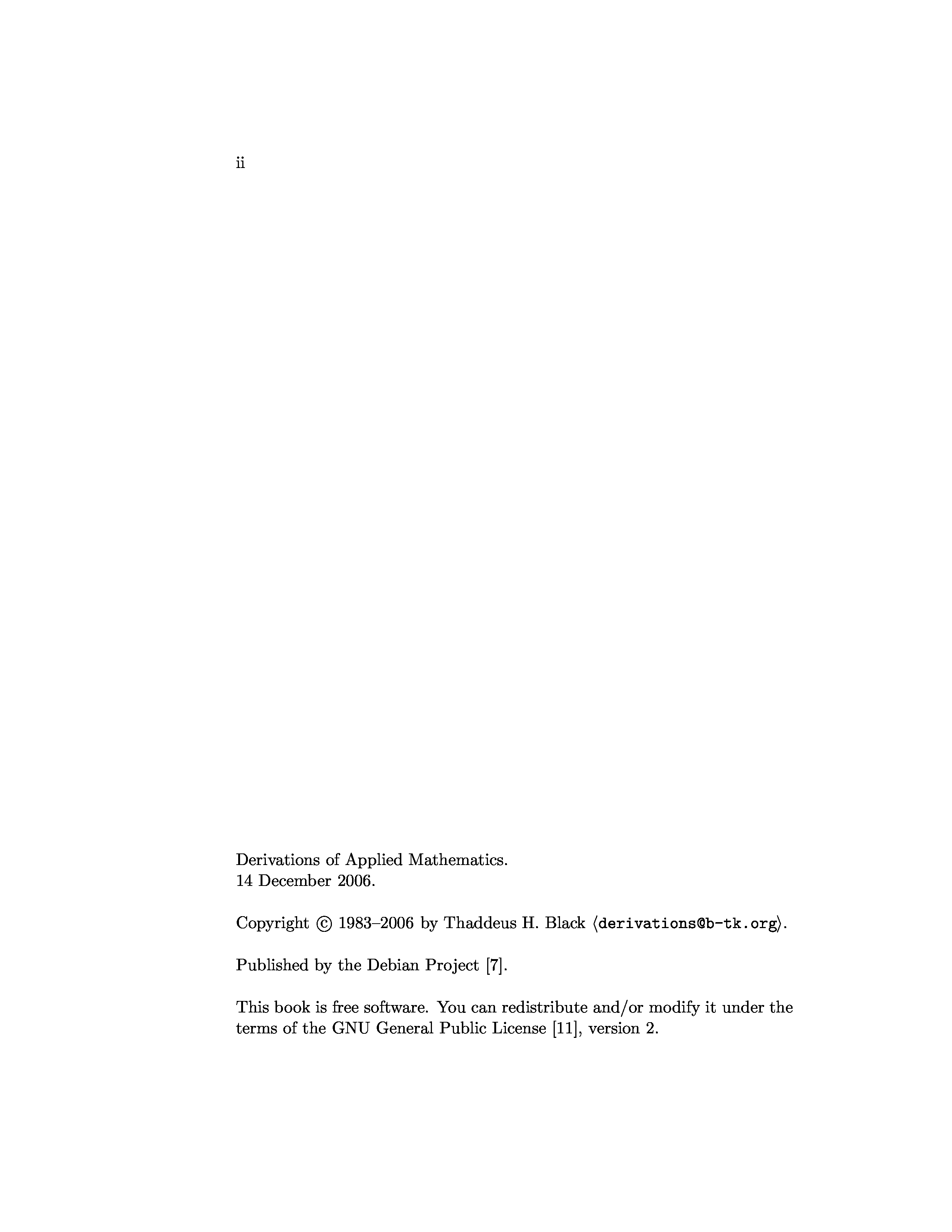 ii

Derivations of Applied Mathematics.
14 December 2006.

Copyright © 1983–2006 by Thaddeus H. Black ⟨derivations@b-tk.org⟩.

Published by the Debian Project [7].

This book is free software. You can redistribute and/or modify it under the terms of the GNU General Public License [11], version 2.